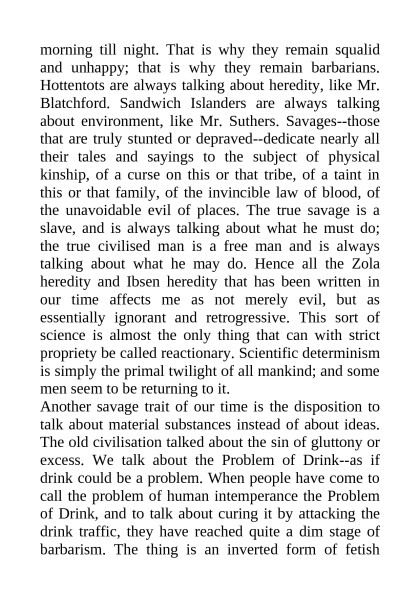 morning till night. That is why they remain squalid and unhappy; that is why they remain barbarians. Hottentots are always talking about heredity, like Mr. Blatchford. Sandwich Islanders are always talking about environment, like Mr. Suthers. Savages--those that are truly stunted or depraved--dedicate nearly all their tales and sayings to the subject of physical kinship, of a curse on this or that tribe, of a taint in this or that family, of the invincible law of blood, of the unavoidable evil of places. The true savage is a slave, and is always talking about what he must do; the true civilised man is a free man and is always talking about what he may do. Hence all the Zola heredity and Ibsen heredity that has been written in our time affects me as not merely evil, but as essentially ignorant and retrogressive. This sort of science is almost the only thing that can with strict propriety be called reactionary. Scientific determinism is simply the primal twilight of all mankind; and some men seem to be returning to it.
Another savage trait of our time is the disposition to talk about material substances instead of about ideas. The old civilisation talked about the sin of gluttony or excess. We talk about the Problem of Drink--as if drink could be a problem. When people have come to call the problem of human intemperance the Problem of Drink, and to talk about curing it by attacking the drink traffic, they have reached quite a dim stage of barbarism. The thing is an inverted form of fetish